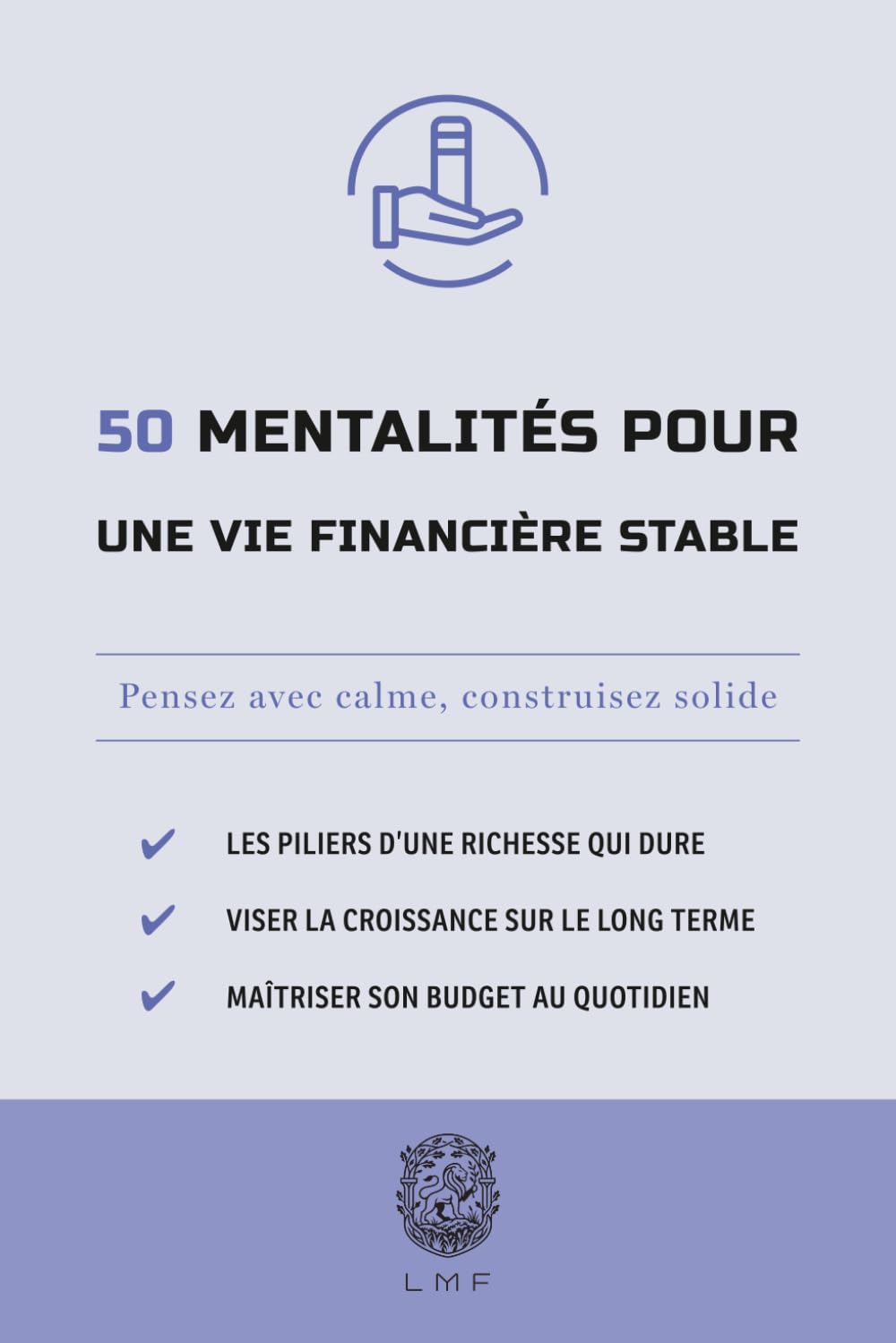 50 MENTALITÉS POUR

UNE VIE FINANCIÈRE STABLE

Pensez avec calme, construisez solide

✔ LES PILIERS D'UNE RICHESSE QUI DURE

✔ VISER LA CROISSANCE SUR LE LONG TERME

✔ MAÎTRISER SON BUDGET AU QUOTIDIEN

LMF